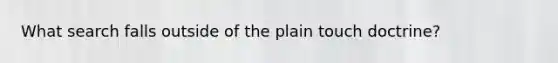 What search falls outside of the plain touch doctrine?